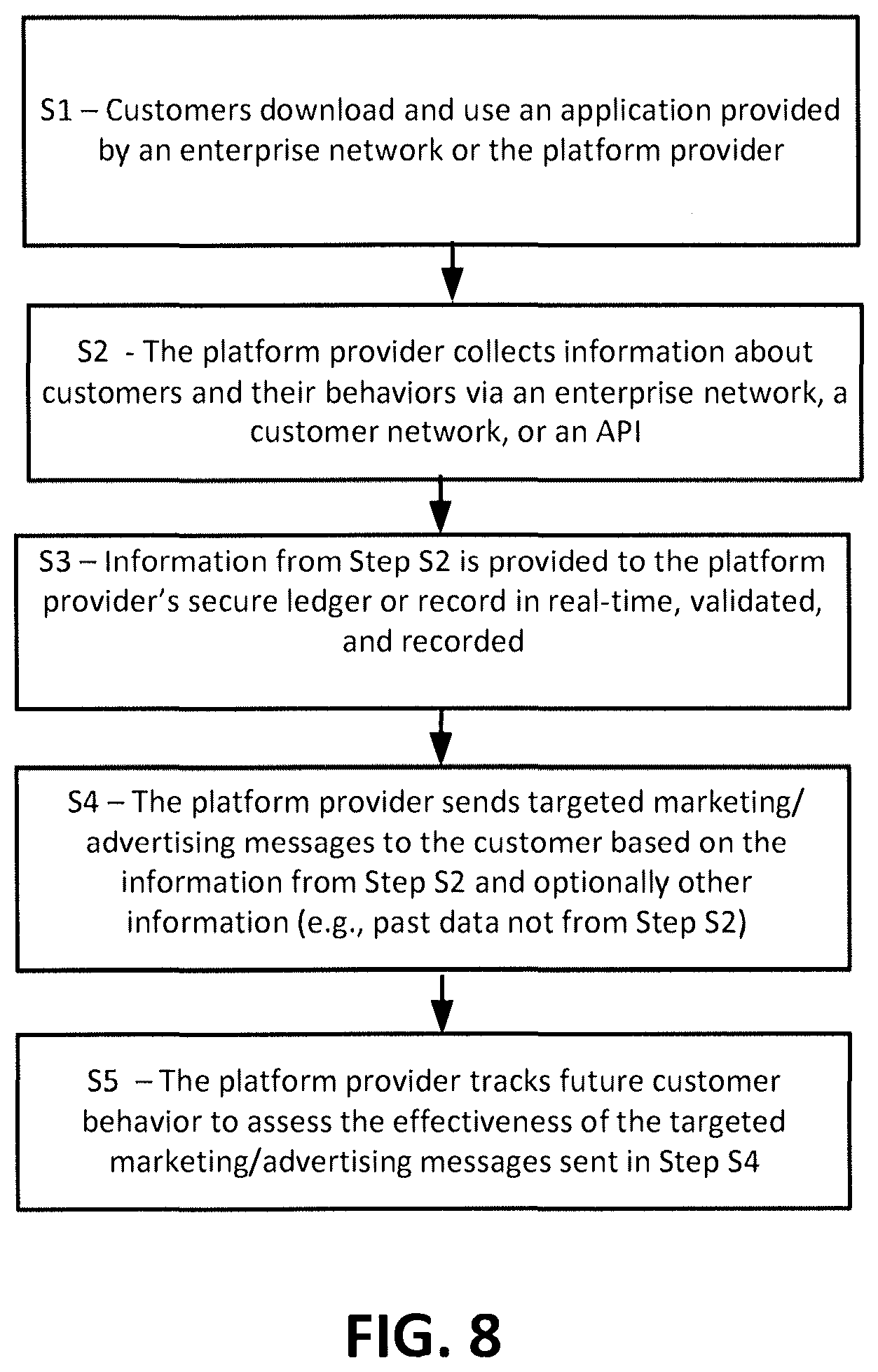 S1 – Customers download and use an application provided by an enterprise network or the platform provider

S2 - The platform provider collects information about customers and their behaviors via an enterprise network, a customer network, or an API

S3 – Information from Step S2 is provided to the platform provider's secure ledger or record in real-time, validated, and recorded

S4 – The platform provider sends targeted marketing/ advertising messages to the customer based on the information from Step S2 and optionally other information (e.g., past data not from Step S2)

S5 – The platform provider tracks future customer behavior to assess the effectiveness of the targeted marketing/advertising messages sent in Step S4

FIG. 8